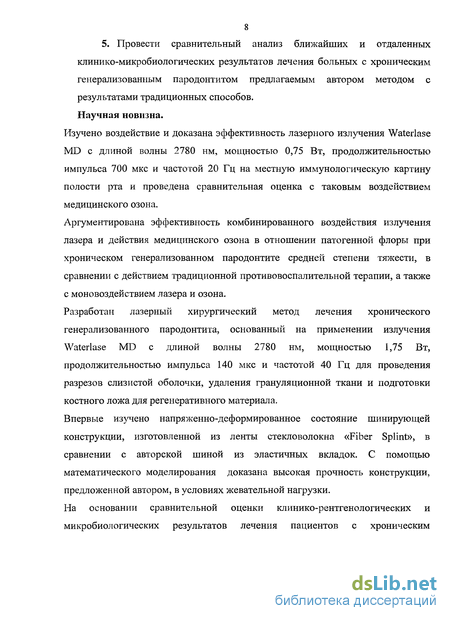 8

5. Провести сравнительный анализ ближайших и отдаленных клинико-микробиологических результатов лечения больных с хроническим генерализованным пародонтитом предлагаемым автором методом с результатами традиционных способов.

Научная новизна.

Изучено воздействие и доказана эффективность лазерного излучения Waterlase MD с длиной волны 2780 нм, мощностью 0,75 Вт, продолжительностью импульса 700 мкс и частотой 20 Гц на местную иммунологическую картину полости рта и проведена сравнительная оценка с таковым воздействием медицинского озона.

Аргументирована эффективность комбинированного воздействия излучения лазера и действия медицинского озона в отношении патогенной флоры при хроническом генерализованном пародонтите средней степени тяжести, в сравнении с действием традиционной противовоспалительной терапии, а также с моновоздействием лазера и озона.

Разработан лазерный хирургический метод лечения хронического генерализованного пародонтита, основанный на применении излучения Waterlase MD с длиной волны 2780 нм, мощностью 1,75 Вт, продолжительностью импульса 140 мкс и частотой 40 Гц для проведения разрезов слизистой оболочки, удаления грануляционной ткани и подготовки костного ложа для регенеративного материала.

Впервые изучено напряженно-деформированное состояние шинирующей конструкции, изготовленной из ленты стекловолокна «Fiber Splint», в сравнении с авторской шиной из эластичных вкладок. С помощью математического моделирования доказана высокая прочность конструкции, предложенной автором, в условиях жевательной нагрузки.

На основании сравнительной оценки клинико-рентгенологических и микробиологических результатов лечения пациентов с хроническим

dsLib.net
библиотека диссертаций